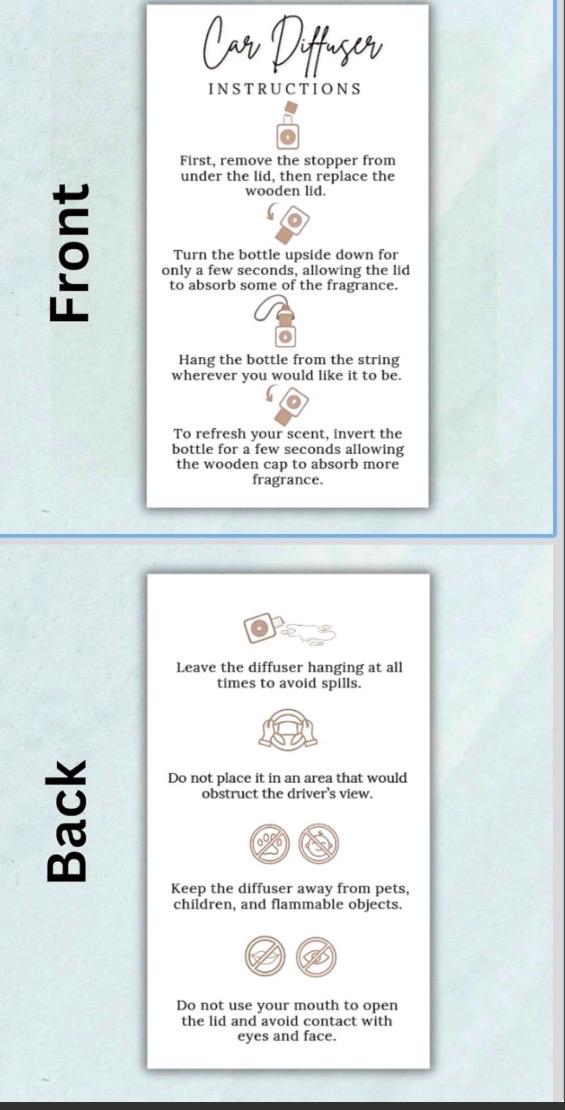 Front

Car Diffuser

INSTRUCTIONS

First, remove the stopper from under the lid, then replace the wooden lid.

Turn the bottle upside down for only a few seconds, allowing the lid to absorb some of the fragrance.

Hang the bottle from the string wherever you would like it to be.

To refresh your scent, invert the bottle for a few seconds allowing the wooden cap to absorb more fragrance.

Back

Leave the diffuser hanging at all times to avoid spills.

Do not place it in an area that would obstruct the driver's view.

Keep the diffuser away from pets, children, and flammable objects.

Do not use your mouth to open the lid and avoid contact with eyes and face.